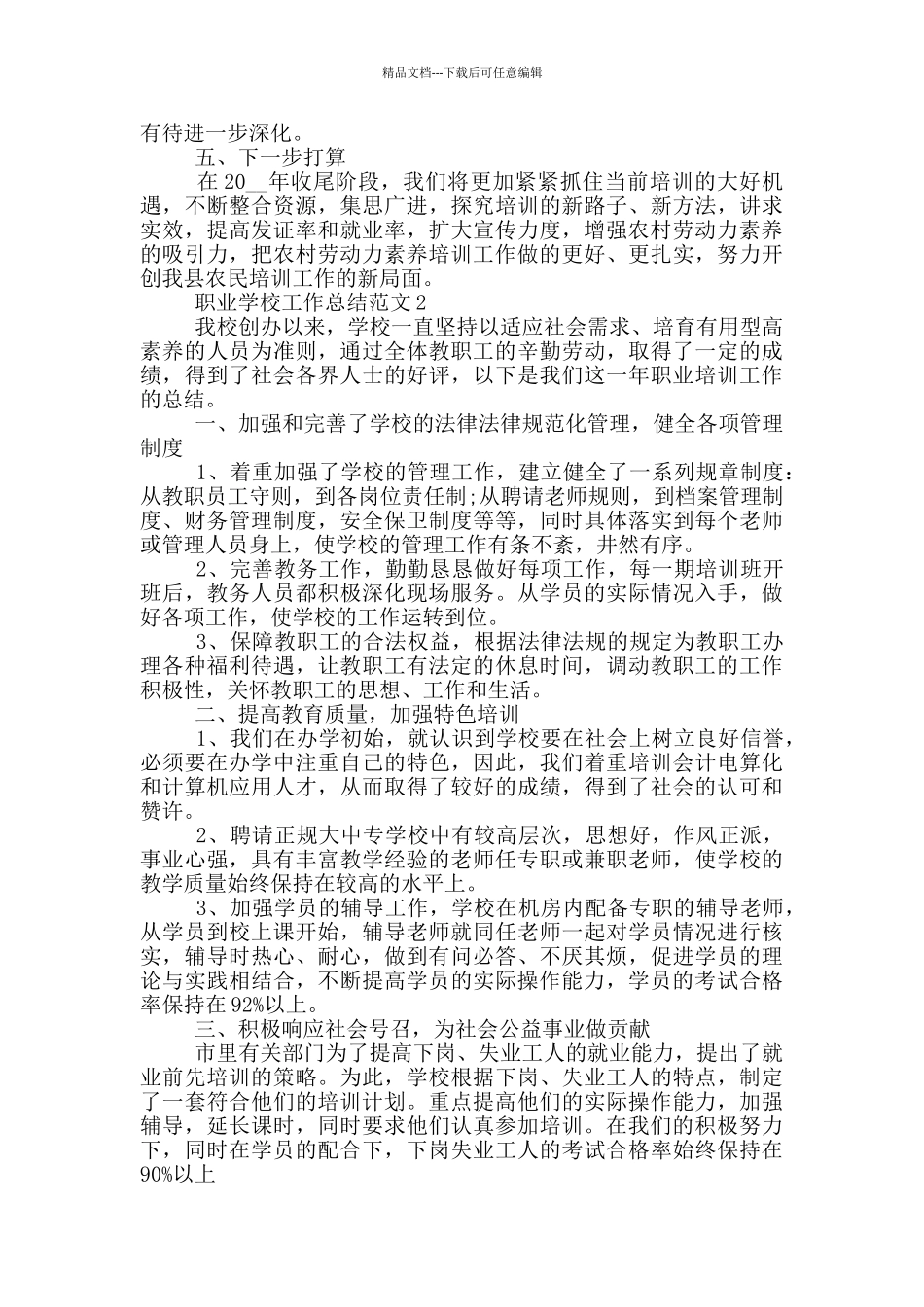 精品文档---下载后可任意编辑

有待进一步深化。

五、下一步打算

在 20__年收尾阶段，我们将更加紧紧抓住当前培训的大好机遇，不断整合资源，集思广进，探究培训的新路子、新方法，讲求实效，提高发证率和就业率，扩大宣传力度，增强农村劳动力素养的吸引力，把农村劳动力素养培训工作做的更好、更扎实，努力开创我县农民培训工作的新局面。

职业学校工作总结范文 2

我校创办以来，学校一直坚持以适应社会需求、培育有用型高素养的人员为准则，通过全体教职工的辛勤劳动，取得了一定的成绩，得到了社会各界人士的好评，以下是我们这一年职业培训工作的总结。

一、加强和完善了学校的法律法律规范化管理，健全各项管理制度

1、着重加强了学校的管理工作，建立健全了一系列规章制度：从教职员工守则，到各岗位责任制;从聘请老师规则，到档案管理制度、财务管理制度，安全保卫制度等等，同时具体落实到每个老师或管理人员身上，使学校的管理工作有条不紊，井然有序。

2、完善教务工作，勤勤恳恳做好每项工作，每一期培训班开班后，教务人员都积极深化现场服务。从学员的实际情况入手，做好各项工作，使学校的工作运转到位。

3、保障教职工的合法权益，根据法律法规的规定为教职工办理各种福利待遇，让教职工有法定的休息时间，调动教职工的工作积极性，关怀教职工的思想、工作和生活。

二、提高教育质量，加强特色培训

1、我们在办学初始，就认识到学校要在社会上树立良好信誉，必须要在办学中注重自己的特色，因此，我们着重培训会计电算化和计算机应用人才，从而取得了较好的成绩，得到了社会的认可和赞许。

2、聘请正规大中专学校中有较高层次，思想好，作风正派，事业心强，具有丰富教学经验的老师任专职或兼职老师，使学校的教学质量始终保持在较高的水平上。

3、加强学员的辅导工作，学校在机房内配备专职的辅导老师，从学员到校上课开始，辅导老师就同任老师一起对学员情况进行核实，辅导时热心、耐心，做到有问必答、不厌其烦，促进学员的理论与实践相结合，不断提高学员的实际操作能力，学员的考试合格率保持在 92%以上。

三、积极响应社会号召，为社会公益事业做贡献

市里有关部门为了提高下岗、失业工人的就业能力，提出了就业前先培训的策略。为此，学校根据下岗、失业工人的特点，制定了一套符合他们的培训计划。重点提高他们的实际操作能力，加强辅导，延长课时，同时要求他们认真参加培训。在我们的积极努力下，同时在学员的配合下，下岗失业工人的考试合格率始终保持在 90%以上